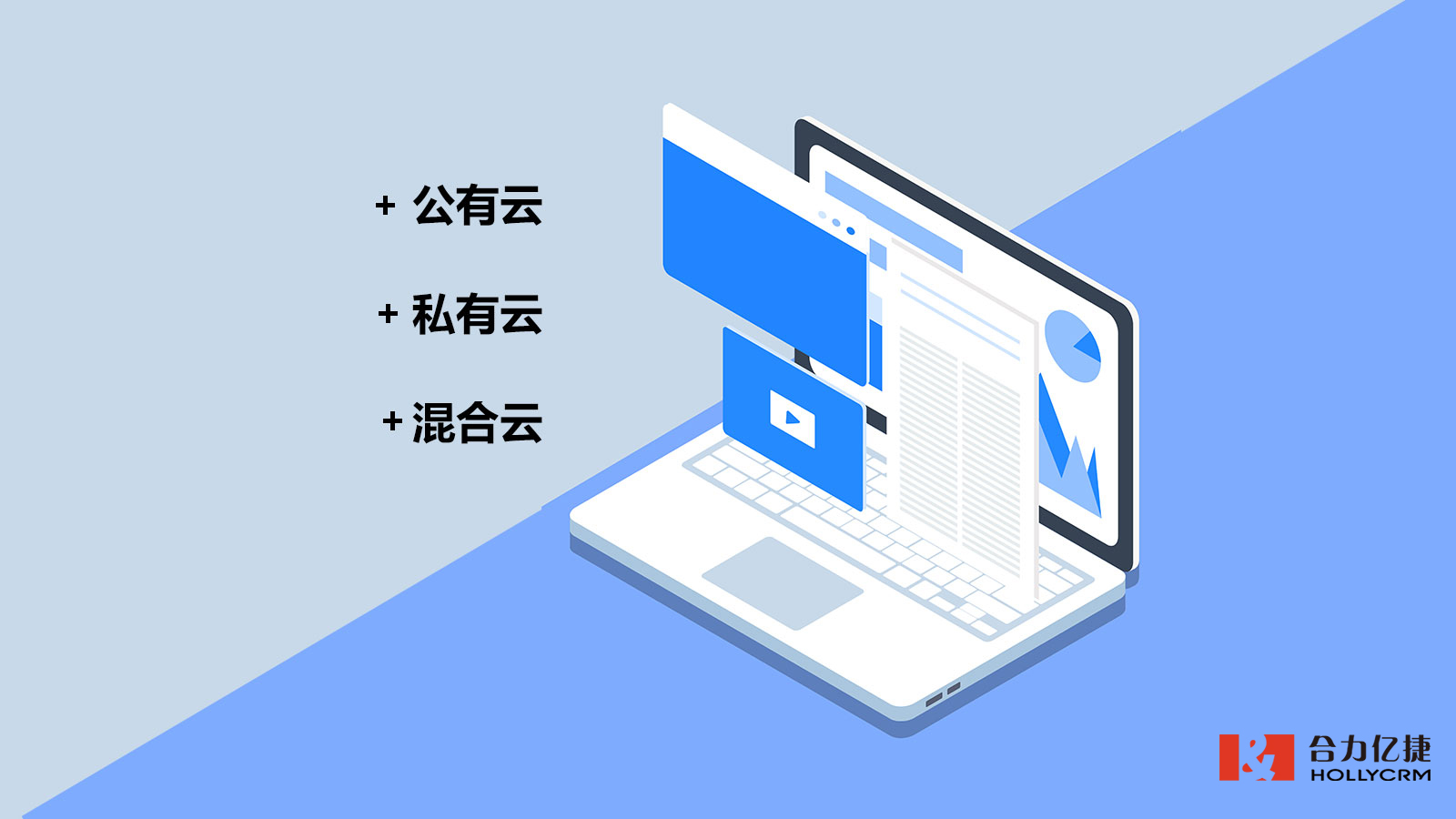 + 公有云

+ 私有云

+ 混合云

合力亿捷
HOLLYCRM